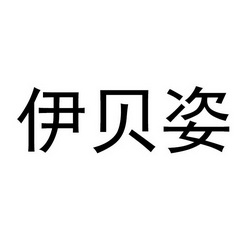 伊贝姿